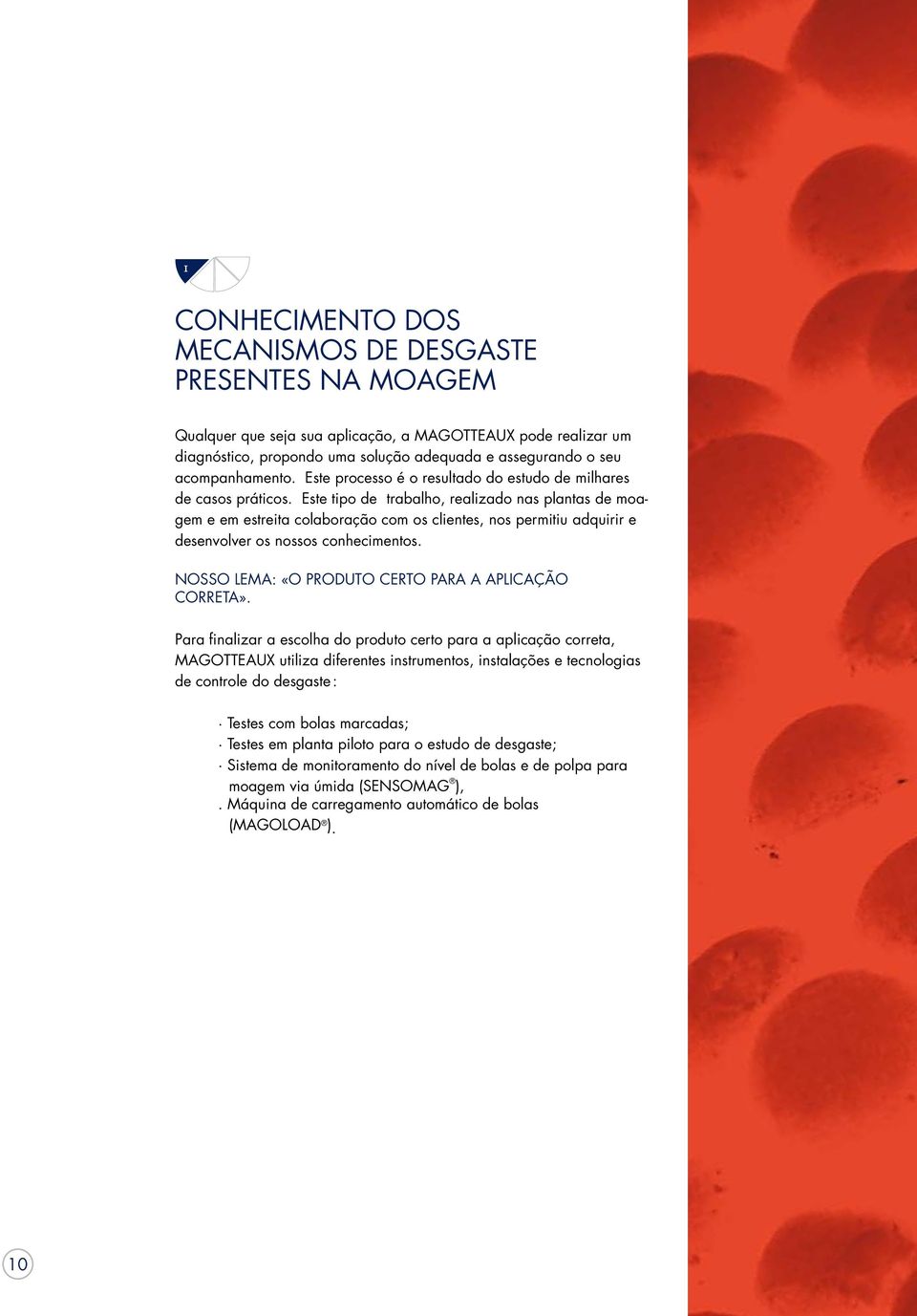 I

CONHECIMENTO DOS MECANISMOS DE DESGASTE PRESENTES NA MOAGEM

Qualquer que seja sua aplicação, a MAGOTTEAUX pode realizar um diagnóstico, propondo uma solução adequada e assegurando o seu acompanhamento. Este processo é o resultado do estudo de milhares de casos práticos. Este tipo de trabalho, realizado nas plantas de moagem e em estreita colaboração com os clientes, nos permitiu adquirir e desenvolver os nossos conhecimentos.

NOSSO LEMA: «O PRODUTO CERTO PARA A APLICAÇÃO CORRETA».

Para finalizar a escolha do produto certo para a aplicação correta, MAGOTTEAUX utiliza diferentes instrumentos, instalações e tecnologias de controle do desgaste :

· Testes com bolas marcadas;
· Testes em planta piloto para o estudo de desgaste;
· Sistema de monitoramento do nível de bolas e de polpa para moagem via úmida (SENSOMAG®),
. Máquina de carregamento automático de bolas (MAGOLOAD®).

10